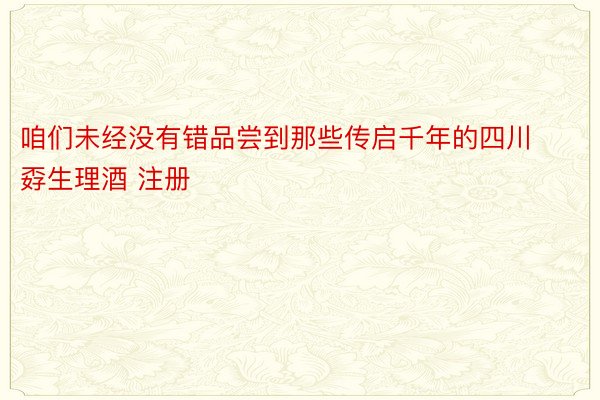 咱们未经没有错品尝到那些传启千年的四川孬生理酒 注册